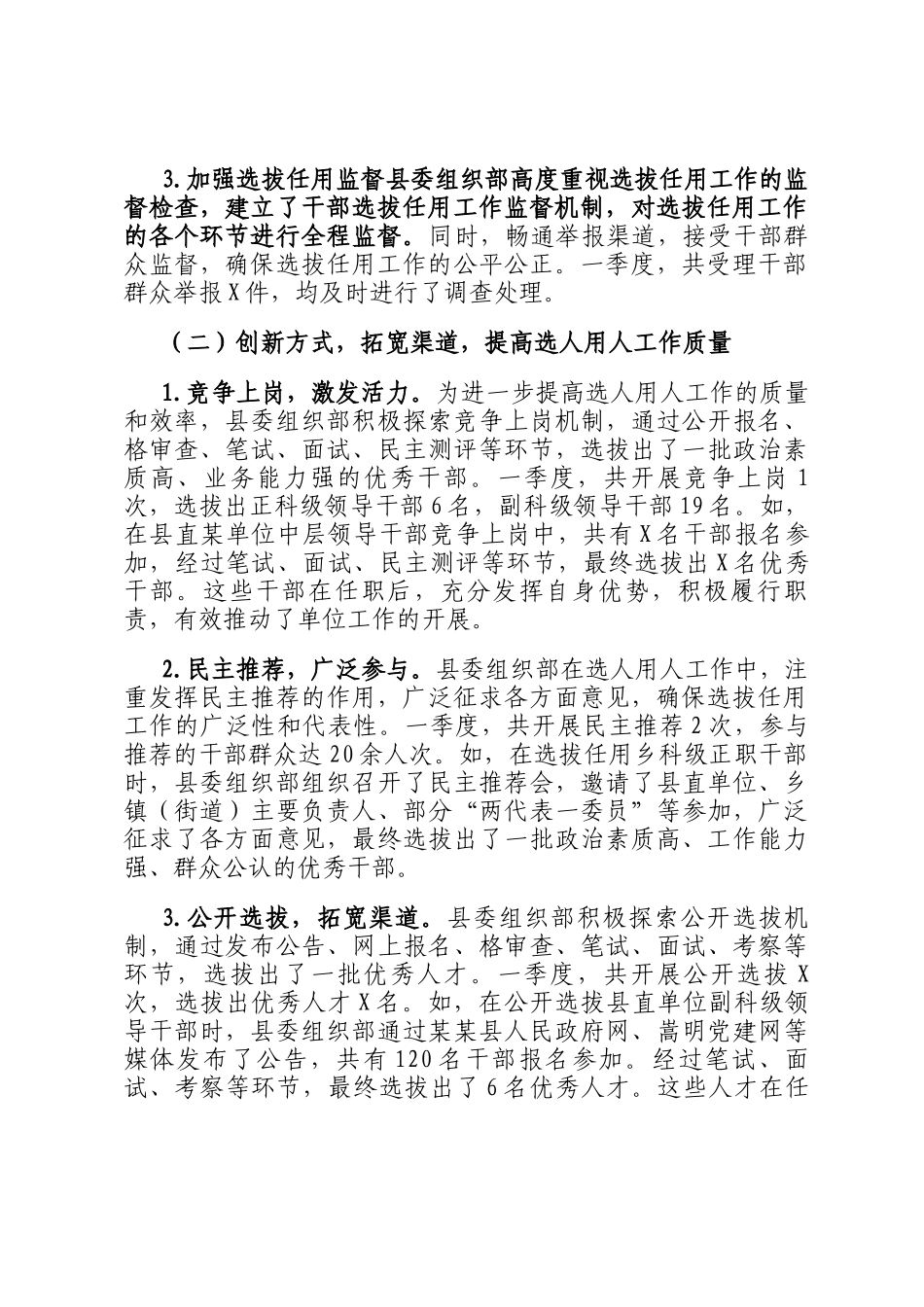 3.加强选拔任用监督县委组织部高度重视选拔任用工作的监督检查，建立了干部选拔任用工作监督机制，对选拔任用工作的各个环节进行全程监督。同时，畅通举报渠道，接受干部群众监督，确保选拔任用工作的公平公正。一季度，共受理干部群众举报X件，均及时进行了调查处理。

（二）创新方式，拓宽渠道，提高选人用人工作质量

1.竞争上岗，激发活力。为进一步提高选人用人工作的质量和效率，县委组织部积极探索竞争上岗机制，通过公开报名、格审查、笔试、面试、民主测评等环节，选拔出了一批政治素质高、业务能力强的优秀干部。一季度，共开展竞争上岗1次，选拔出正科级领导干部6名，副科级领导干部19名。如，在县直某单位中层领导干部竞争上岗中，共有X名干部报名参加，经过笔试、面试、民主测评等环节，最终选拔出X名优秀干部。这些干部在任职后，充分发挥自身优势，积极履行职责，有效推动了单位工作的开展。

2.民主推荐，广泛参与。县委组织部在选人用人工作中，注重发挥民主推荐的作用，广泛征求各方面意见，确保选拔任用工作的广泛性和代表性。一季度，共开展民主推荐2次，参与推荐的干部群众达20余人次。如，在选拔任用乡科级正职干部时，县委组织部组织召开了民主推荐会，邀请了县直单位、乡镇（街道）主要负责人、部分“两代表一委员”等参加，广泛征求了各方面意见，最终选拔出了一批政治素质高、工作能力强、群众公认的优秀干部。

3.公开选拔，拓宽渠道。县委组织部积极探索公开选拔机制，通过发布公告、网上报名、格审查、笔试、面试、考察等环节，选拔出了一批优秀人才。一季度，共开展公开选拔X次，选拔出优秀人才X名。如，在公开选拔县直单位副科级领导干部时，县委组织部通过某某县人民政府网、嵩明党建网等媒体发布了公告，共有120名干部报名参加。经过笔试、面试、考察等环节，最终选拔出了6名优秀人才。这些人才在任